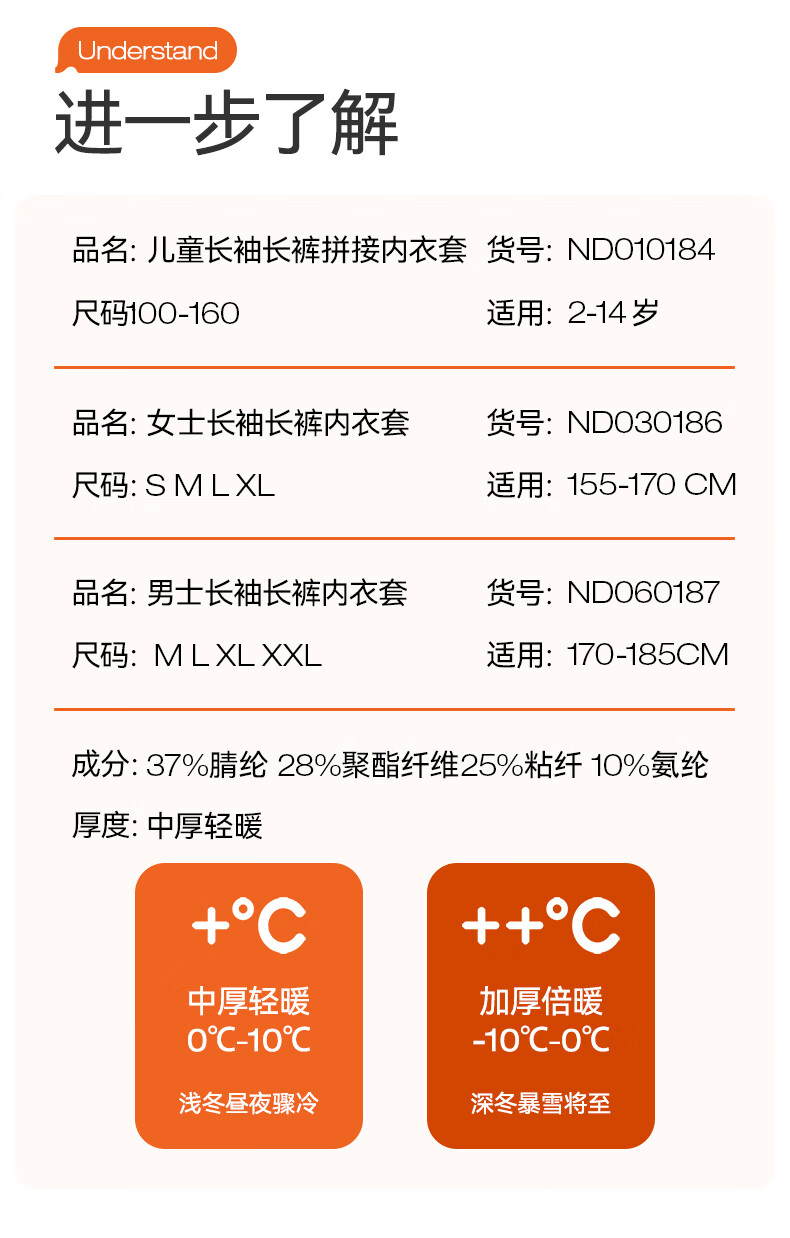 Understand

进一步了解

品名: 儿童长袖长裤拼接内衣套 货号: ND010184

尺码100-160 适用: 2-14岁

品名: 女士长袖长裤内衣套 货号: ND030186

尺码: S M L XL 适用: 155-170 CM

品名: 男士长袖长裤内衣套 货号: ND060187

尺码: M L XL XXL 适用: 170-185CM

成分: 37%腈纶 28%聚酯纤维25%粘纤 10%氨纶

厚度: 中厚轻暖

+°C

中厚轻暖
0℃-10℃

浅冬昼夜骤冷

++°C

加厚倍暖
-10℃-0℃

深冬暴雪将至